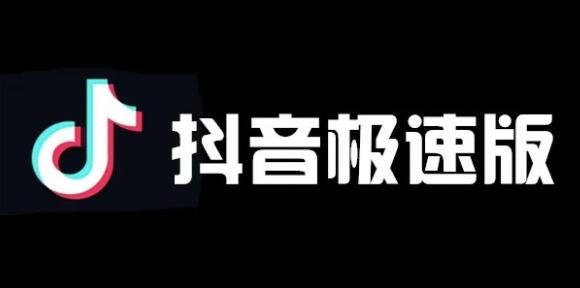 抖音极速版